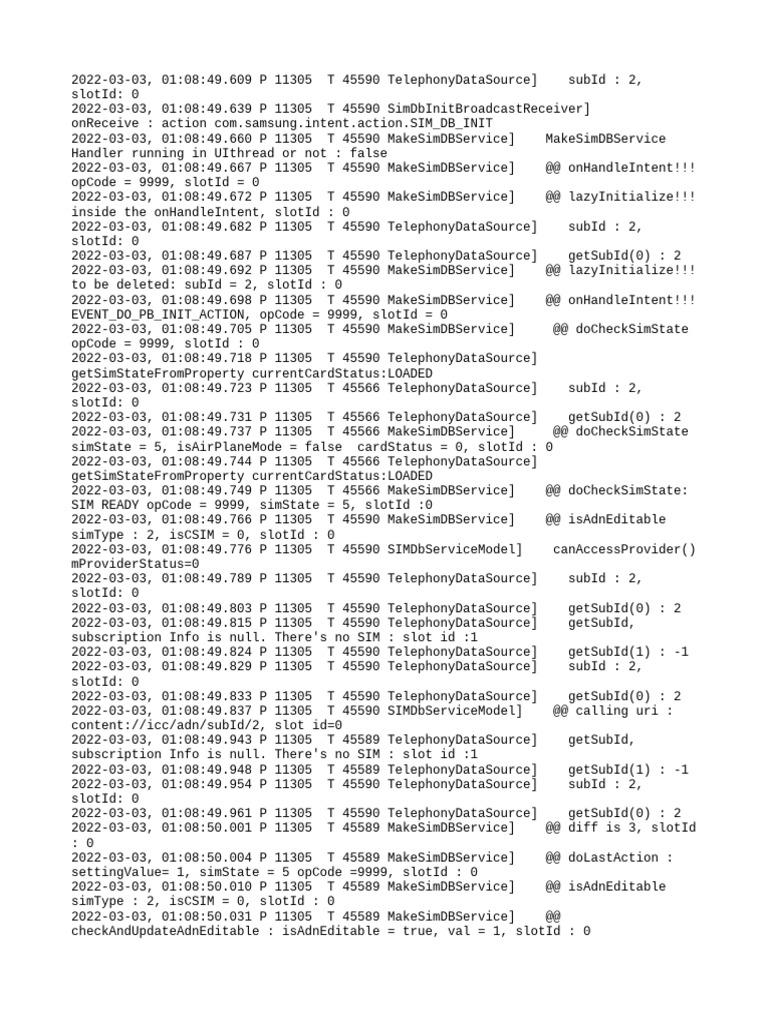 2022-03-03, 01:08:49.609 P 11305  T 45590 TelephonyDataSource]    subId : 2, slotId: 0
2022-03-03, 01:08:49.639 P 11305  T 45590 SimDbInitBroadcastReceiver] onReceive : action com.samsung.intent.action.SIM_DB_INIT
2022-03-03, 01:08:49.660 P 11305  T 45590 MakeSimDBService]    MakeSimDBService Handler running in UIthread or not : false
2022-03-03, 01:08:49.667 P 11305  T 45590 MakeSimDBService]    @@ onHandleIntent!!! opCode = 9999, slotId = 0
2022-03-03, 01:08:49.672 P 11305  T 45590 MakeSimDBService]    @@ lazyInitialize!!! inside the onHandleIntent, slotId : 0
2022-03-03, 01:08:49.682 P 11305  T 45590 TelephonyDataSource]    subId : 2, slotId: 0
2022-03-03, 01:08:49.687 P 11305  T 45590 TelephonyDataSource]    getSubId(0) : 2
2022-03-03, 01:08:49.692 P 11305  T 45590 MakeSimDBService]    @@ lazyInitialize!!! to be deleted: subId = 2, slotId : 0
2022-03-03, 01:08:49.698 P 11305  T 45590 MakeSimDBService]    @@ onHandleIntent!!! EVENT_DO_PB_INIT_ACTION, opCode = 9999, slotId = 0
2022-03-03, 01:08:49.705 P 11305  T 45590 MakeSimDBService]     @@ doCheckSimState opCode = 9999, slotId : 0
2022-03-03, 01:08:49.718 P 11305  T 45590 TelephonyDataSource] getSimStateFromProperty currentCardStatus:LOADED
2022-03-03, 01:08:49.723 P 11305  T 45566 TelephonyDataSource]    subId : 2, slotId: 0
2022-03-03, 01:08:49.731 P 11305  T 45566 TelephonyDataSource]    getSubId(0) : 2
2022-03-03, 01:08:49.737 P 11305  T 45566 MakeSimDBService]     @@ doCheckSimState simState = 5, isAirPlaneMode = false  cardStatus = 0, slotId : 0
2022-03-03, 01:08:49.744 P 11305  T 45566 TelephonyDataSource] getSimStateFromProperty currentCardStatus:LOADED
2022-03-03, 01:08:49.749 P 11305  T 45566 MakeSimDBService]    @@ doCheckSimState: SIM READY opCode = 9999, simState = 5, slotId :0
2022-03-03, 01:08:49.766 P 11305  T 45590 MakeSimDBService]    @@ isAdnEditable simType : 2, isCSIM = 0, slotId : 0
2022-03-03, 01:08:49.776 P 11305  T 45590 SIMDbServiceModel]    canAccessProvider() mProviderStatus=0
2022-03-03, 01:08:49.789 P 11305  T 45590 TelephonyDataSource]    subId : 2, slotId: 0
2022-03-03, 01:08:49.803 P 11305  T 45590 TelephonyDataSource]    getSubId(0) : 2
2022-03-03, 01:08:49.815 P 11305  T 45590 TelephonyDataSource]    getSubId, subscription Info is null. There's no SIM : slot id :1
2022-03-03, 01:08:49.824 P 11305  T 45590 TelephonyDataSource]    getSubId(1) : -1
2022-03-03, 01:08:49.829 P 11305  T 45590 TelephonyDataSource]    subId : 2, slotId: 0
2022-03-03, 01:08:49.833 P 11305  T 45590 TelephonyDataSource]    getSubId(0) : 2
2022-03-03, 01:08:49.837 P 11305  T 45590 SIMDbServiceModel]    @@ calling uri : content://icc/adn/subId/2, slot id=0
2022-03-03, 01:08:49.943 P 11305  T 45589 TelephonyDataSource]    getSubId, subscription Info is null. There's no SIM : slot id :1
2022-03-03, 01:08:49.948 P 11305  T 45589 TelephonyDataSource]    getSubId(1) : -1
2022-03-03, 01:08:49.954 P 11305  T 45590 TelephonyDataSource]    subId : 2, slotId: 0
2022-03-03, 01:08:49.961 P 11305  T 45590 TelephonyDataSource]    getSubId(0) : 2
2022-03-03, 01:08:50.001 P 11305  T 45589 MakeSimDBService]    @@ diff is 3, slotId : 0
2022-03-03, 01:08:50.004 P 11305  T 45589 MakeSimDBService]    @@ doLastAction : settingValue= 1, simState = 5 opCode =9999, slotId : 0
2022-03-03, 01:08:50.010 P 11305  T 45589 MakeSimDBService]    @@ isAdnEditable simType : 2, isCSIM = 0, slotId : 0
2022-03-03, 01:08:50.031 P 11305  T 45589 MakeSimDBService]    @@ checkAndUpdateAdnEditable : isAdnEditable = true, val = 1, slotId : 0